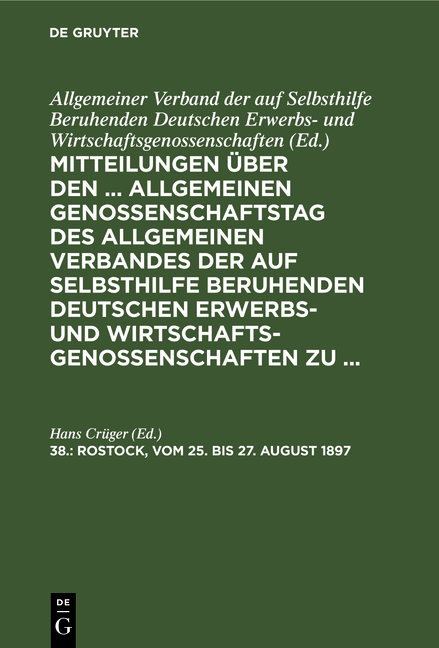 DE GRUYTER

Allgemeiner Verband der auf Selbsthilfe Beruhenden Deutschen Erwerbs- und Wirtschaftsgenossenschaften (Ed.)

MITTEILUNGEN ÜBER DEN ... ALLGEMEINEN GENOSSENSCHAFTSTAG DES ALLGEMEINEN VERBANDES DER AUF SELBSTHILFE BERUHENDEN DEUTSCHEN ERWERBS- UND WIRTSCHAFTSGENOSSENSCHAFTEN ZU ...

Hans Crüger (Ed.)

38.: ROSTOCK, VOM 25. BIS 27. AUGUST 1897

DE G